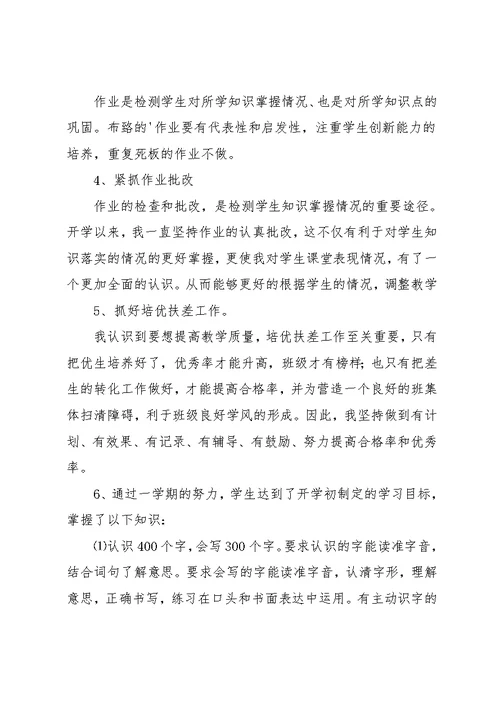 作业是检测学生对所学知识掌握情况、也是对所学知识点的巩固。布路的'作业要有代表性和启发性，注重学生创新能力的培养，重复死板的作业不做。

4、紧抓作业批改

作业的检查和批改，是检测学生知识掌握情况的重要途径。开学以来，我一直坚持作业的认真批改，这不仅有利于对学生知识落实的情况的更好掌握，更使我对学生课堂表现情况，有了一个更加全面的认识。从而能够更好的根据学生的情况，调整教学

5、抓好培优扶差工作。

我认识到要想提高教学质量，培优扶差工作至关重要，只有把优生培养好了，优秀率才能升高，班级才有榜样；也只有把差生的转化工作做好，才能提高合格率，并为营造一个良好的班集体扫清障碍，利于班级良好学风的形成。因此，我坚持做到有计划、有效果、有记录、有辅导、有鼓励、努力提高合格率和优秀率。

6、通过一学期的努力，学生达到了开学初制定的学习目标，掌握了以下知识：

⑴认识400个字，会写300个字。要求认识的字能读准字音，结合词句了解意思。要求会写的字能读准字音，认清字形，理解意思，正确书写，练习在口头和书面表达中运用。有主动识字的